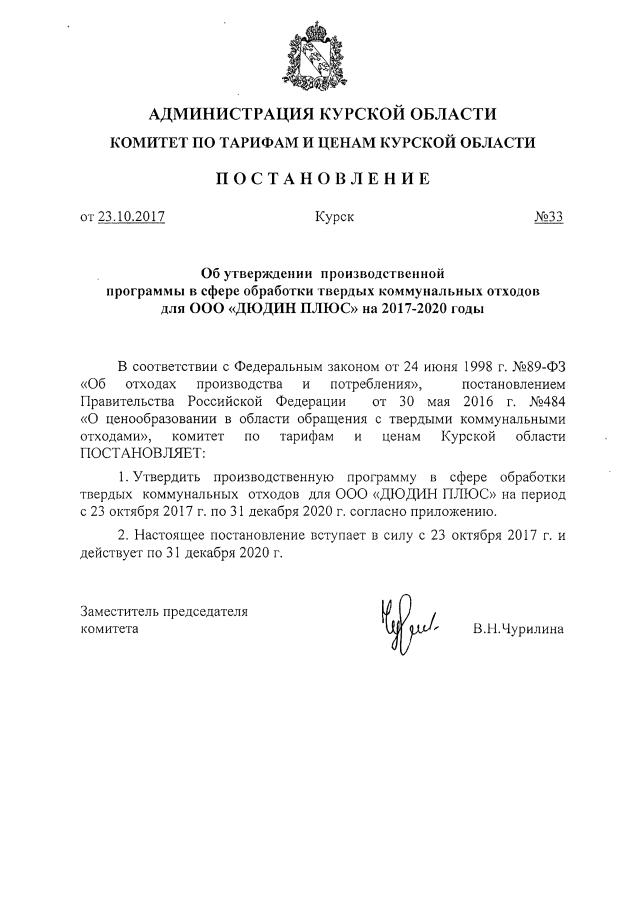 АДМИНИСТРАЦИЯ КУРСКОЙ ОБЛАСТИ
КОМИТЕТ ПО ТАРИФАМ И ЦЕНАМ КУРСКОЙ ОБЛАСТИ

ПОСТАНОВЛЕНИЕ

от 23.10.2017 Курск №33

Об утверждении производственной программы в сфере обработки твердых коммунальных отходов для ООО «ДЮДИН ПЛЮС» на 2017-2020 годы

В соответствии с Федеральным законом от 24 июня 1998 г. №89-ФЗ «Об отходах производства и потребления», постановлением Правительства Российской Федерации от 30 мая 2016 г. №484 «О ценообразовании в области обращения с твердыми коммунальными отходами», комитет по тарифам и ценам Курской области ПОСТАНОВЛЯЕТ:

1. Утвердить производственную программу в сфере обработки твердых коммунальных отходов для ООО «ДЮДИН ПЛЮС» на период с 23 октября 2017 г. по 31 декабря 2020 г. согласно приложению.

2. Настоящее постановление вступает в силу с 23 октября 2017 г. и действует по 31 декабря 2020 г.

Заместитель председателя комитета

В.Н.Чурилина